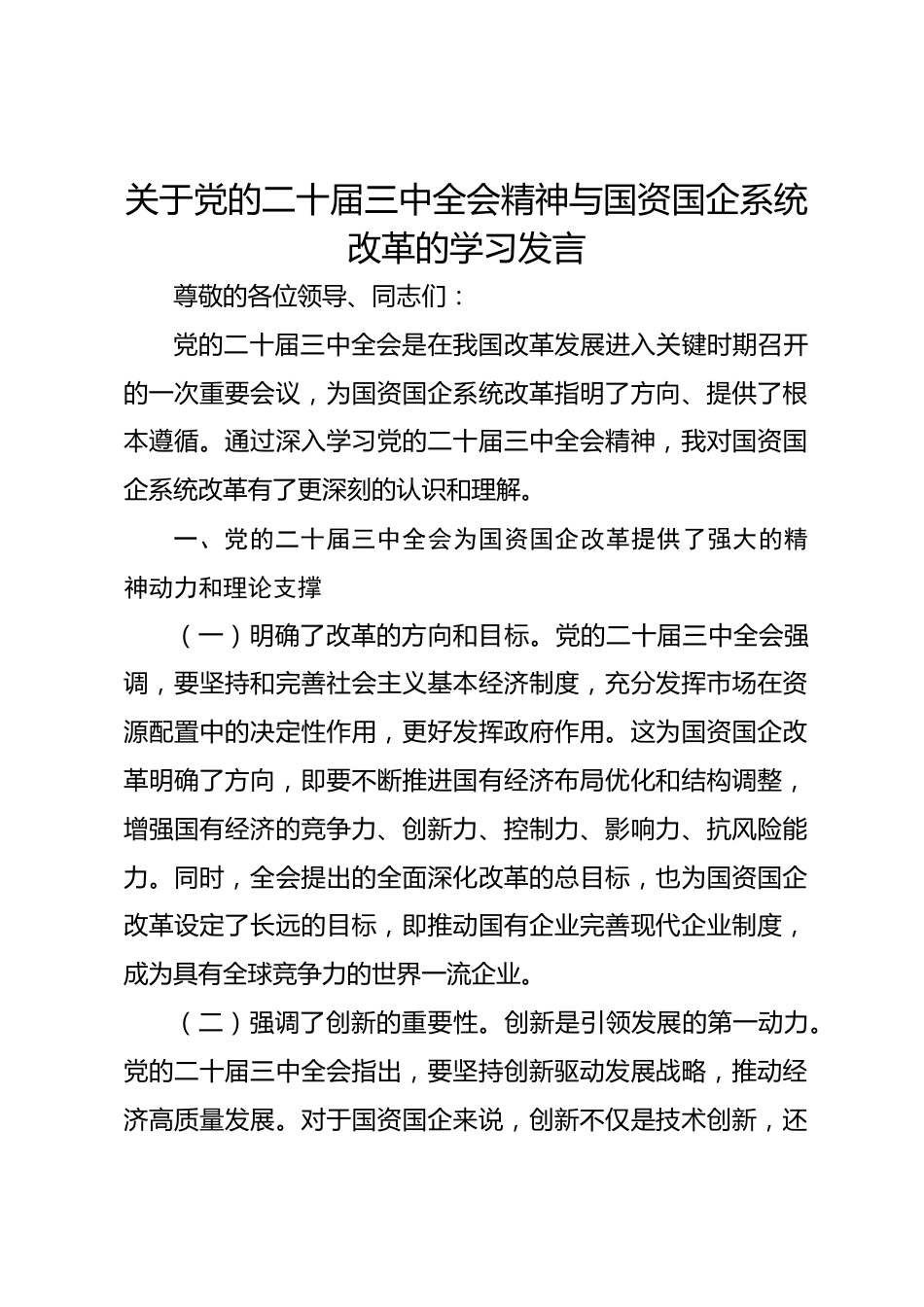 关于党的二十届三中全会精神与国资国企系统改革的学习发言

尊敬的各位领导、同志们：

党的二十届三中全会是在我国改革发展进入关键时期召开的一次重要会议，为国资国企系统改革指明了方向、提供了根本遵循。通过深入学习党的二十届三中全会精神，我对国资国企系统改革有了更深刻的认识和理解。

一、党的二十届三中全会为国资国企改革提供了强大的精神动力和理论支撑

（一）明确了改革的方向和目标。党的二十届三中全会强调，要坚持和完善社会主义基本经济制度，充分发挥市场在资源配置中的决定性作用，更好发挥政府作用。这为国资国企改革明确了方向，即要不断推进国有经济布局优化和结构调整，增强国有经济的竞争力、创新力、控制力、影响力、抗风险能力。同时，全会提出的全面深化改革的总目标，也为国资国企改革设定了长远的目标，即推动国有企业完善现代企业制度，成为具有全球竞争力的世界一流企业。

（二）强调了创新的重要性。创新是引领发展的第一动力。党的二十届三中全会指出，要坚持创新驱动发展战略，推动经济高质量发展。对于国资国企来说，创新不仅是技术创新，还